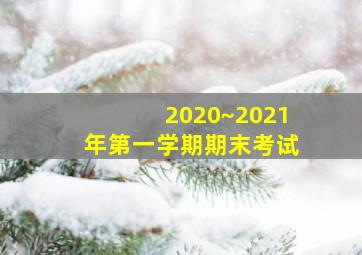 2020~2021
年第一学期期末考试